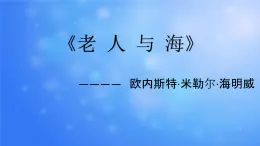 《老 人 与 海》

———— 欧内斯特·米勒尔·海明威